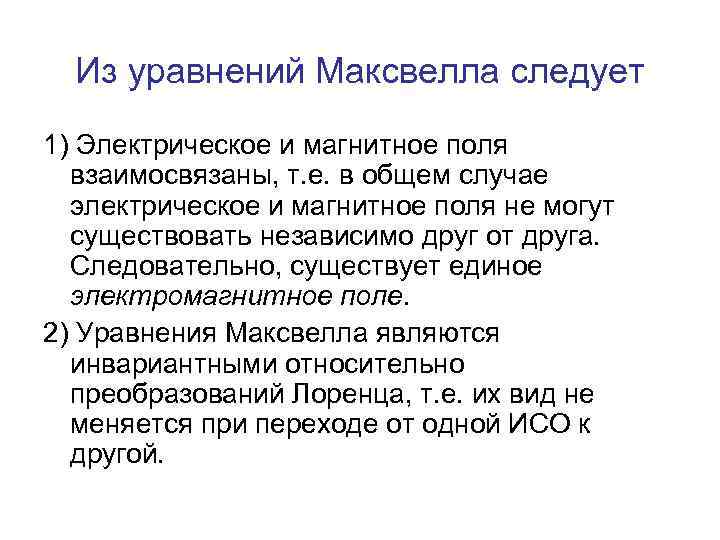 Из уравнений Максвелла следует

1) Электрическое и магнитное поля взаимосвязаны, т.е. в общем случае электрическое и магнитное поля не могут существовать независимо друг от друга. Следовательно, существует единое электромагнитное поле.

2) Уравнения Максвелла являются инвариантными относительно преобразований Лоренца, т.е. их вид не меняется при переходе от одной ИСО к другой.